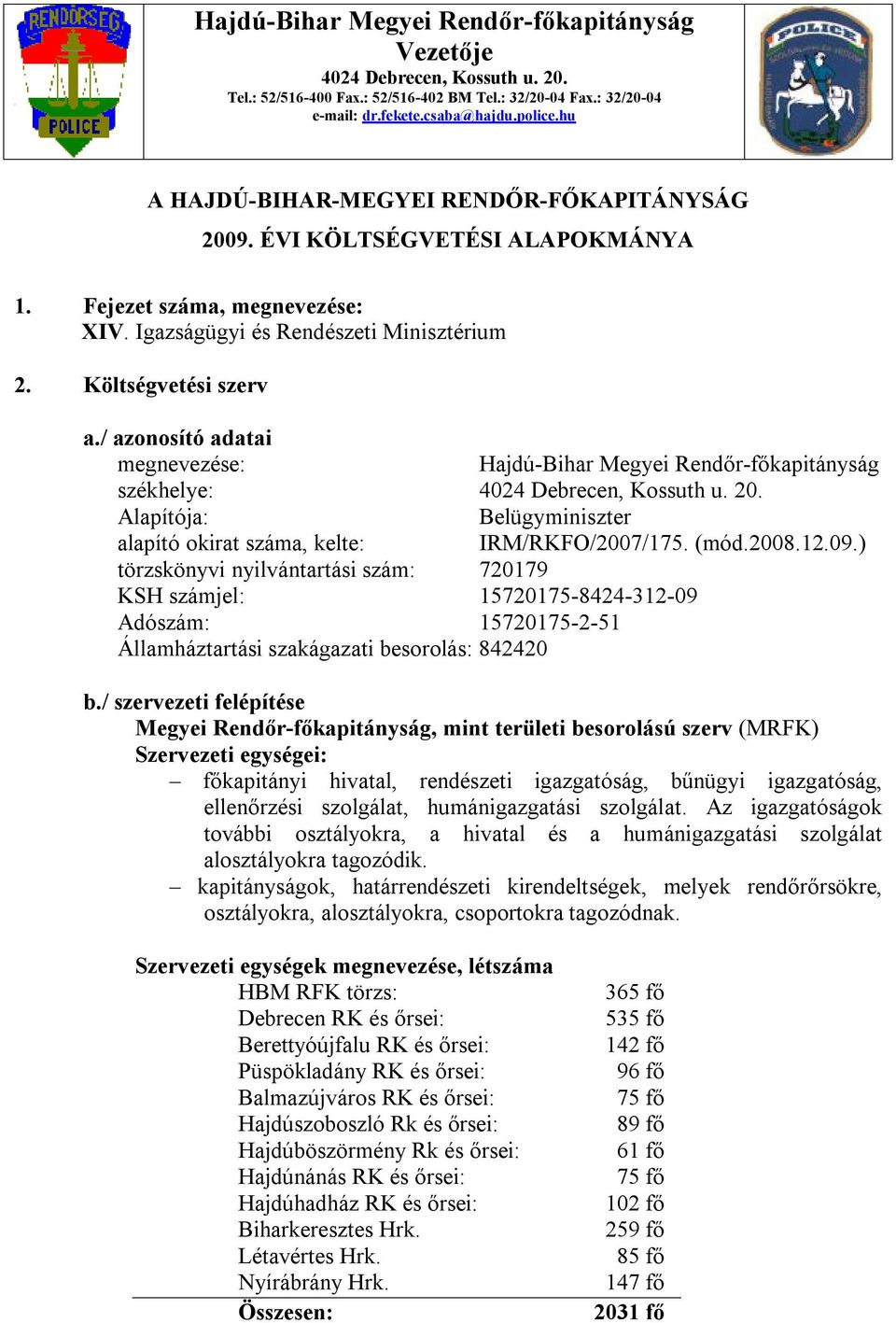 RENDŐRSÉG
POLICE

Hajdú-Bihar Megyei Rendőr-főkapitányság
Vezetője
4024 Debrecen, Kossuth u. 20.
Tel.: 52/516-400 Fax.: 52/516-402 BM Tel.: 32/20-04 Fax.: 32/20-04
e-mail: dr.fekete.csaba@hajdu.police.hu

POLICE

A HAJDÚ-BIHAR-MEGYEI RENDŐR-FŐKAPITÁNYSÁG
2009. ÉVI KÖLTSÉGVETÉSI ALAPOKMÁNYA

1. Fejezet száma, megnevezése:
XIV. Igazságügyi és Rendészeti Minisztérium

2. Költségvetési szerv

a./ azonosító adatai
megnevezése: Hajdú-Bihar Megyei Rendőr-főkapitányság
székhelye: 4024 Debrecen, Kossuth u. 20.
Alapítója: Belügyminiszter
alapító okirat száma, kelte: IRM/RKFO/2007/175. (mód.2008.12.09.)
törzskönyvi nyilvántartási szám: 720179
KSH számjel: 15720175-8424-312-09
Adószám: 15720175-2-51
Államháztartási szakágazati besorolás: 842420

b./ szervezeti felépítése
Megyei Rendőr-főkapitányság, mint területi besorolású szerv (MRFK)
Szervezeti egységei:
– főkapitányi hivatal, rendészeti igazgatóság, bűnügyi igazgatóság, ellenőrzési szolgálat, humánigazgatási szolgálat. Az igazgatóságok további osztályokra, a hivatal és a humánigazgatási szolgálat alosztályokra tagozódik.
– kapitányságok, határrendészeti kirendeltségek, melyek rendőrőrsökre, osztályokra, alosztályokra, csoportokra tagozódnak.

Szervezeti egységek megnevezése, létszáma
| | |
|---|---|
| HBM RFK törzs: | 365 fő |
| Debrecen RK és őrsei: | 535 fő |
| Berettyóújfalu RK és őrsei: | 142 fő |
| Püspökladány RK és őrsei: | 96 fő |
| Balmazújváros RK és őrsei: | 75 fő |
| Hajdúszoboszló Rk és őrsei: | 89 fő |
| Hajdúböszörmény Rk és őrsei: | 61 fő |
| Hajdúnánás RK és őrsei: | 75 fő |
| Hajdúhadház RK és őrsei: | 102 fő |
| Biharkeresztes Hrk. | 259 fő |
| Létavértes Hrk. | 85 fő |
| Nyírábrány Hrk. | 147 fő |
| Összesen: | 2031 fő |